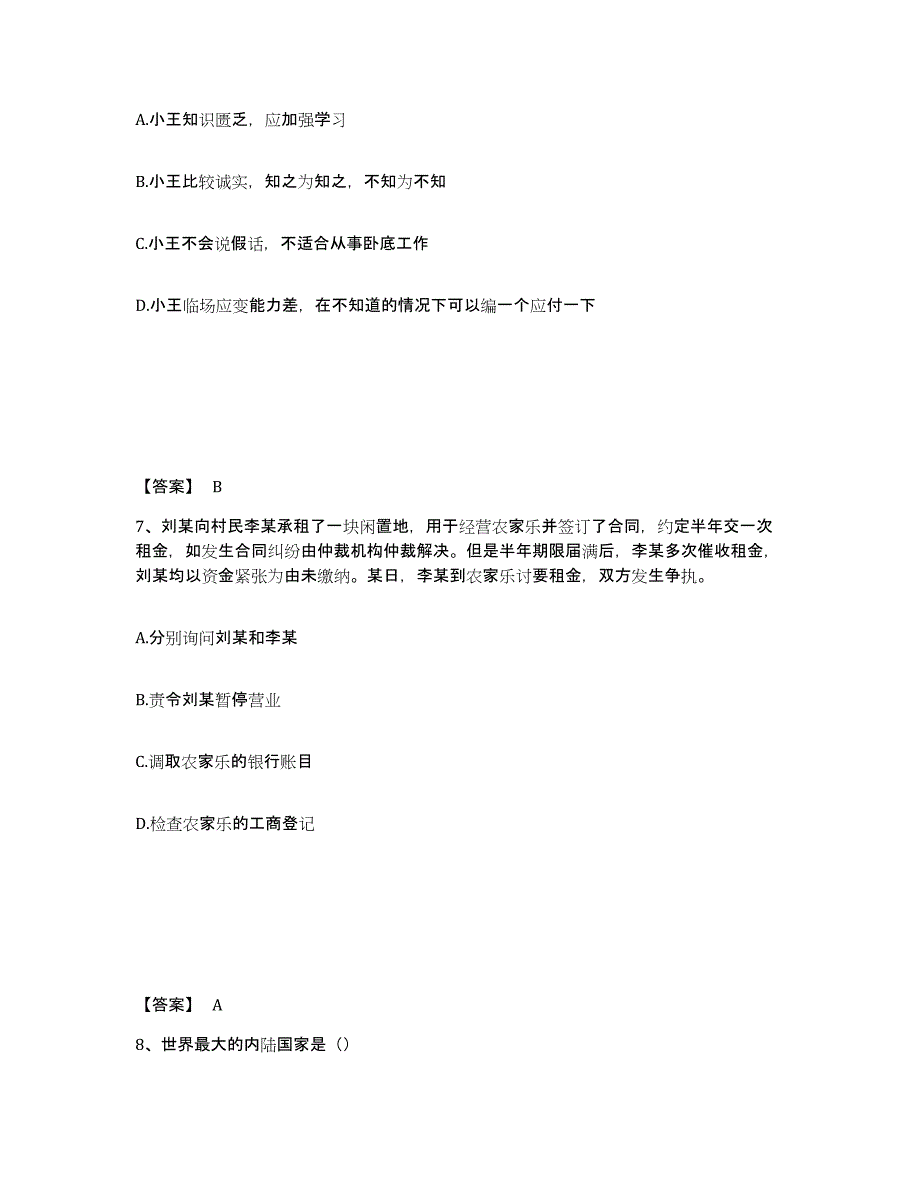 A.小王知识匮乏，应加强学习

B.小王比较诚实，知之为知之，不知为不知

C.小王不会说假话，不适合从事卧底工作

D.小王临场应变能力差，在不知道的情况下可以编一个应付一下

【答案】 B

7、刘某向村民李某承租了一块闲置地，用于经营农家乐并签订了合同，约定半年交一次租金，如发生合同纠纷由仲裁机构仲裁解决。但是半年期限届满后，李某多次催收租金，刘某均以资金紧张为由未缴纳。某日，李某到农家乐讨要租金，双方发生争执。

A.分别询问刘某和李某

B.责令刘某暂停营业

C.调取农家乐的银行账目

D.检查农家乐的工商登记

【答案】 A

8、世界最大的内陆国家是（）